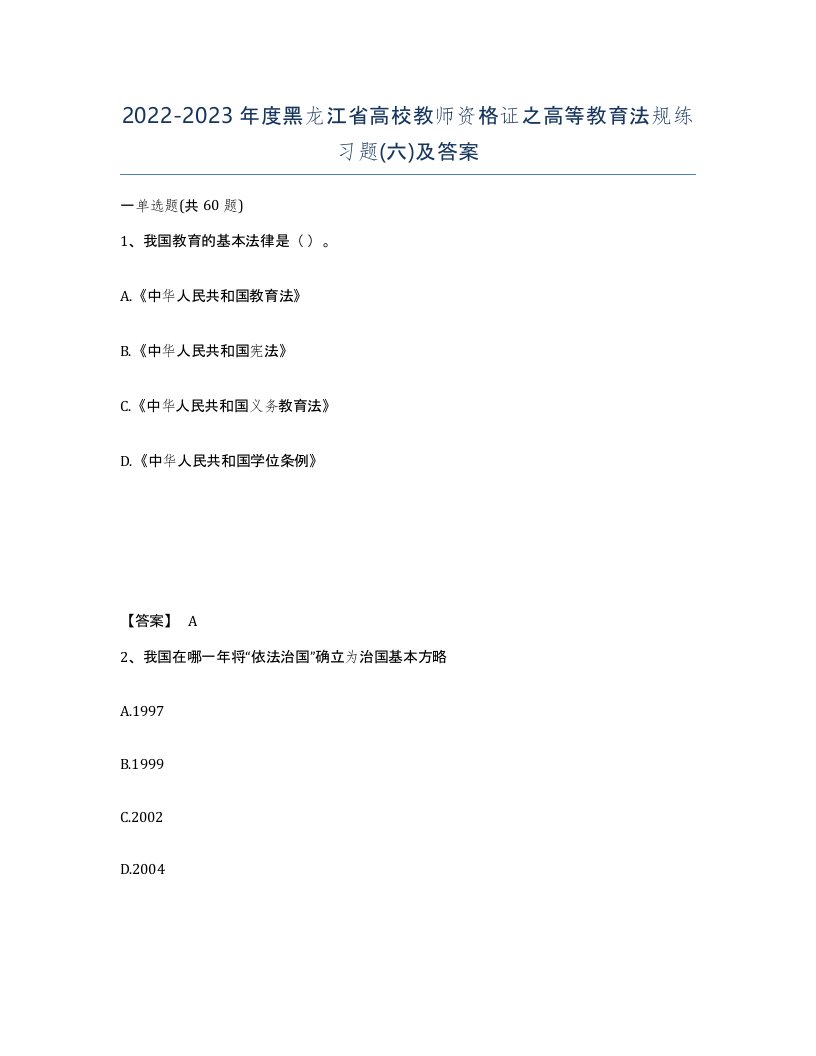 2022-2023年度黑龙江省高校教师资格证之高等教育法规练习题(六)及答案

一单选题(共60题)

1、我国教育的基本法律是（）。

A.《中华人民共和国教育法》

B.《中华人民共和国宪法》

C.《中华人民共和国义务教育法》

D.《中华人民共和国学位条例》

【答案】 A

2、我国在哪一年将“依法治国”确立为治国基本方略

A.1997

B.1999

C.2002

D.2004